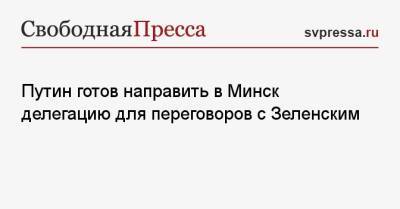 СвободнаяПресса

svpressa.ru

Путин готов направить в Минск делегацию для переговоров с Зеленским